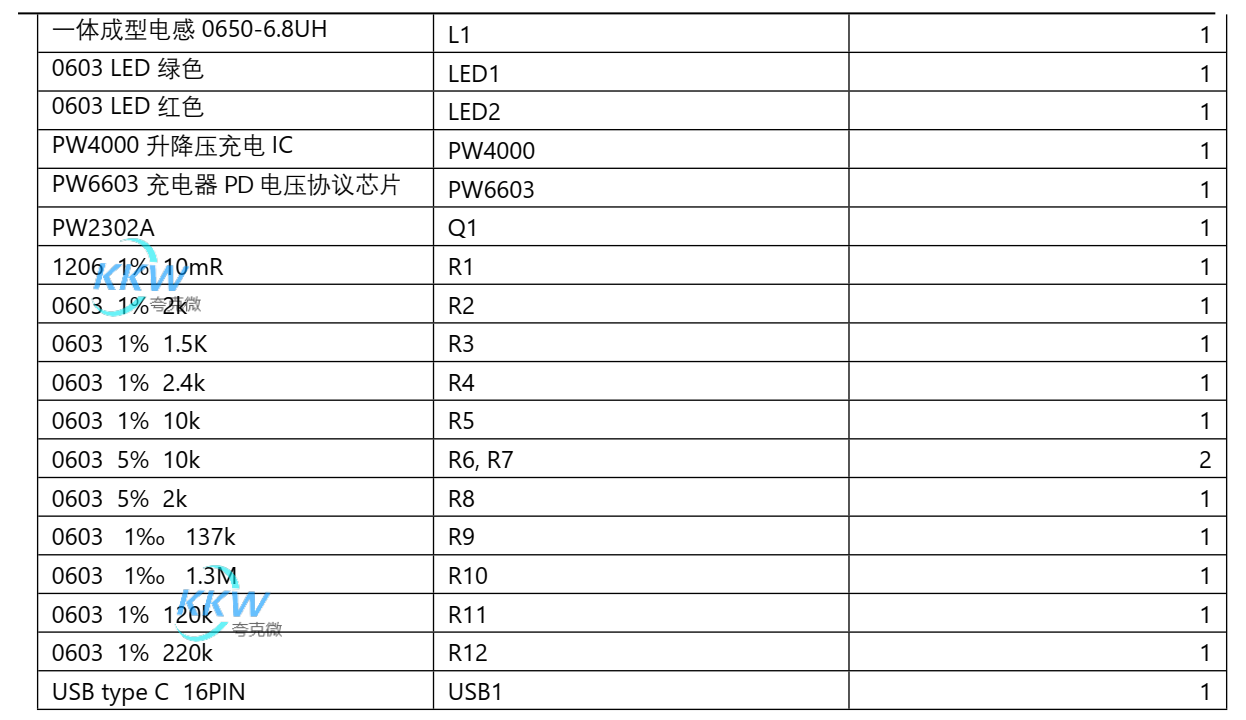 | 一体成型电感 0650-6.8UH | L1 | 1 |
|---|---|---|
| 0603 LED 绿色 | LED1 | 1 |
| 0603 LED 红色 | LED2 | 1 |
| PW4000 升降压充电 IC | PW4000 | 1 |
| PW6603 充电器 PD 电压协议芯片 | PW6603 | 1 |
| PW2302A | Q1 | 1 |
| 1206 1% 10mR | R1 | 1 |
| 0603 1% 2k | R2 | 1 |
| 0603 1% 1.5K | R3 | 1 |
| 0603 1% 2.4k | R4 | 1 |
| 0603 1% 10k | R5 | 1 |
| 0603 5% 10k | R6, R7 | 2 |
| 0603 5% 2k | R8 | 1 |
| 0603 1‰ 137k | R9 | 1 |
| 0603 1‰ 1.3M | R10 | 1 |
| 0603 1% 120k | R11 | 1 |
| 0603 1% 220k | R12 | 1 |
| USB type C 16PIN | USB1 | 1 |

KKW 夸克微
KKW 夸克微